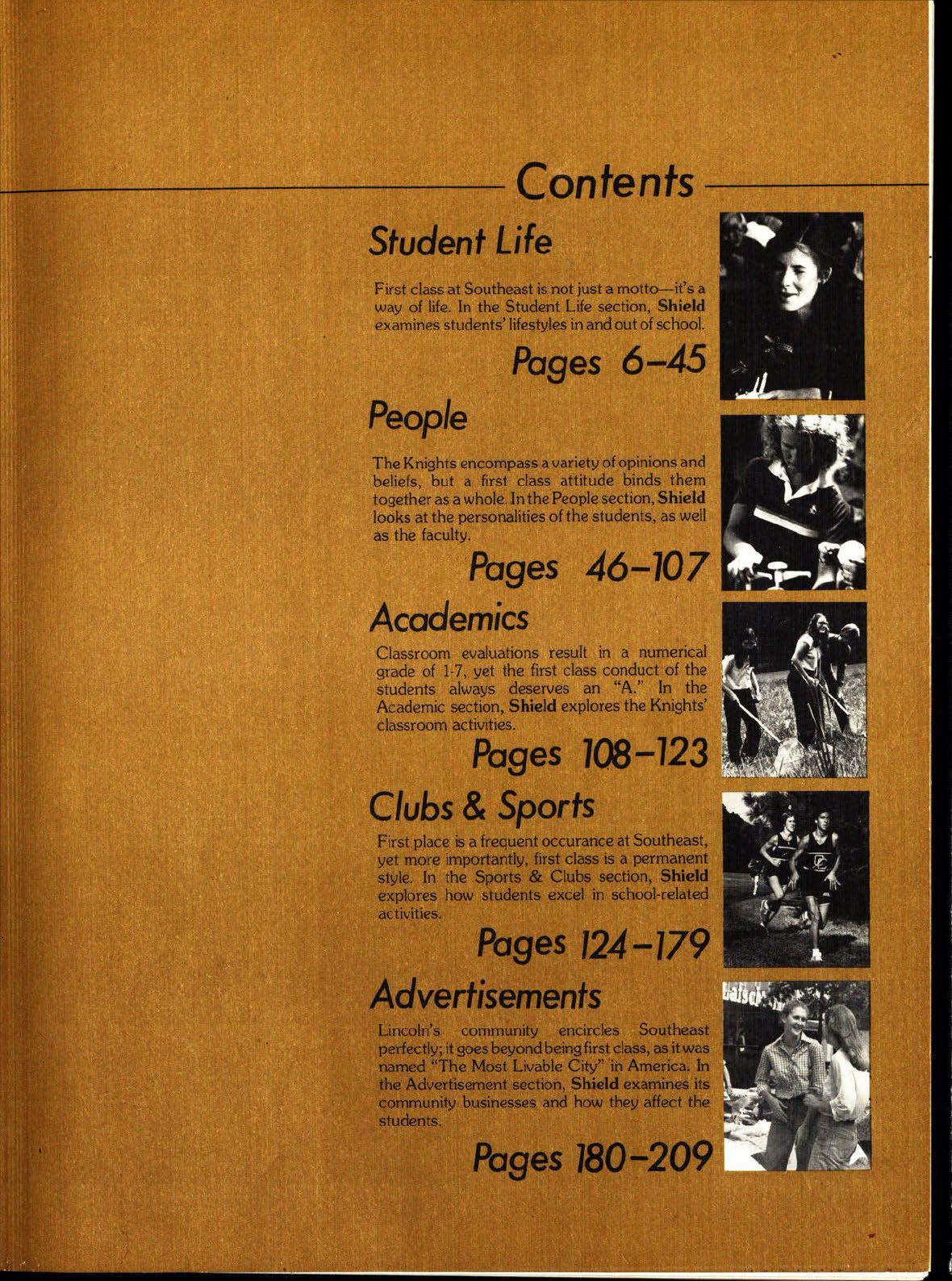 Contents

Student Life

First class at Southeast is not just a motto—it's a way of life. In the Student Life section, Shield examines students' lifestyles in and out of school.

Pages 6–45

People

The Knights encompass a variety of opinions and beliefs, but a first class attitude binds them together as a whole. In the People section, Shield looks at the personalities of the students, as well as the faculty.

Pages 46–107

Academics

Classroom evaluations result in a numerical grade of 1-7, yet the first class conduct of the students always deserves an "A." In the Academic section, Shield explores the Knights' classroom activities.

Pages 108–123

Clubs & Sports

First place is a frequent occurance at Southeast, yet more importantly, first class is a permanent style. In the Sports & Clubs section, Shield explores how students excel in school-related activities.

Pages 124–179

Advertisements

Lincoln's community encircles Southeast perfectly; it goes beyond being first class, as it was named "The Most Livable City" in America. In the Advertisement section, Shield examines its community businesses and how they affect the students.

Pages 180–209